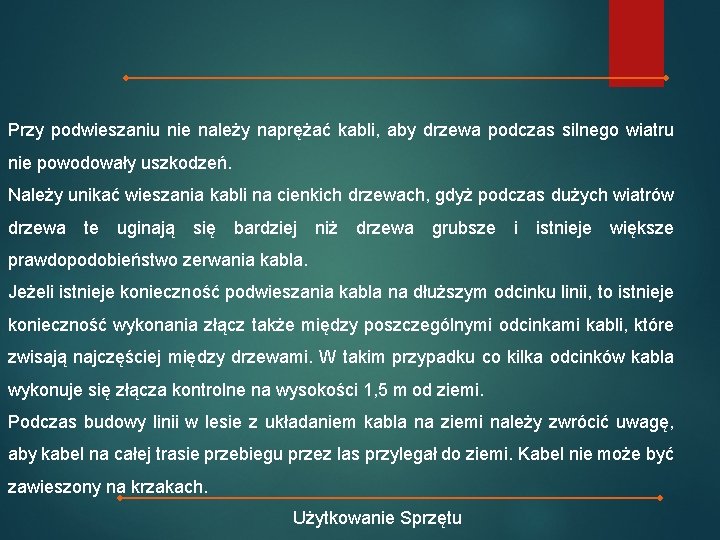 Przy podwieszaniu nie należy naprężać kabli, aby drzewa podczas silnego wiatru nie powodowały uszkodzeń.
Należy unikać wieszania kabli na cienkich drzewach, gdyż podczas dużych wiatrów drzewa te uginają się bardziej niż drzewa grubsze i istnieje większe prawdopodobieństwo zerwania kabla.
Jeżeli istnieje konieczność podwieszania kabla na dłuższym odcinku linii, to istnieje konieczność wykonania złącz także między poszczególnymi odcinkami kabli, które zwisają najczęściej między drzewami. W takim przypadku co kilka odcinków kabla wykonuje się złącza kontrolne na wysokości 1,5 m od ziemi.
Podczas budowy linii w lesie z układaniem kabla na ziemi należy zwrócić uwagę, aby kabel na całej trasie przebiegu przez las przylegał do ziemi. Kabel nie może być zawieszony na krzakach.

Użytkowanie Sprzętu